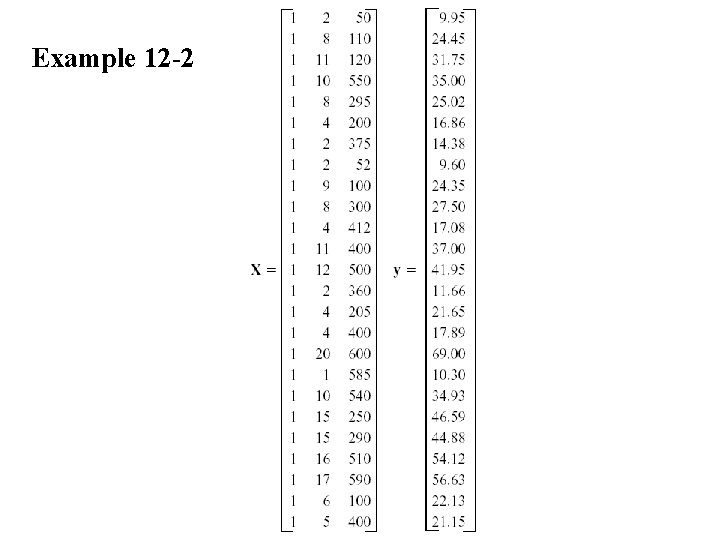 Example 12-2

$\mathbf{X} = \begin{bmatrix} 1 & 2 & 50 \\ 1 & 8 & 110 \\ 1 & 11 & 120 \\ 1 & 10 & 550 \\ 1 & 8 & 295 \\ 1 & 4 & 200 \\ 1 & 2 & 375 \\ 1 & 2 & 52 \\ 1 & 9 & 100 \\ 1 & 8 & 300 \\ 1 & 4 & 412 \\ 1 & 11 & 400 \\ 1 & 12 & 500 \\ 1 & 2 & 360 \\ 1 & 4 & 205 \\ 1 & 4 & 400 \\ 1 & 20 & 600 \\ 1 & 1 & 585 \\ 1 & 10 & 540 \\ 1 & 15 & 250 \\ 1 & 15 & 290 \\ 1 & 16 & 510 \\ 1 & 17 & 590 \\ 1 & 6 & 100 \\ 1 & 5 & 400 \end{bmatrix}$ $\mathbf{y} = \begin{bmatrix} 9.95 \\ 24.45 \\ 31.75 \\ 35.00 \\ 25.02 \\ 16.86 \\ 14.38 \\ 9.60 \\ 24.35 \\ 27.50 \\ 17.08 \\ 37.00 \\ 41.95 \\ 11.66 \\ 21.65 \\ 17.89 \\ 69.00 \\ 10.30 \\ 34.93 \\ 46.59 \\ 44.88 \\ 54.12 \\ 56.63 \\ 22.13 \\ 21.15 \end{bmatrix}$